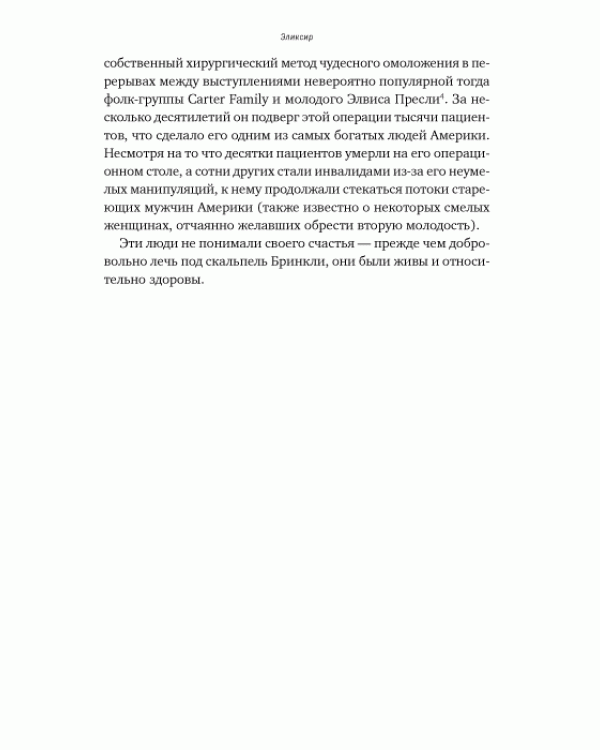 Эликсир

собственный хирургический метод чудесного омоложения в перерывах между выступлениями невероятно популярной тогда фолк-группы Carter Family и молодого Элвиса Пресли$^{4}$. За несколько десятилетий он подверг этой операции тысячи пациентов, что сделало его одним из самых богатых людей Америки. Несмотря на то что десятки пациентов умерли на его операционном столе, а сотни других стали инвалидами из-за его неумелых манипуляций, к нему продолжали стекаться потоки стареющих мужчин Америки (также известно о некоторых смелых женщинах, отчаянно желавших обрести вторую молодость).

Эти люди не понимали своего счастья — прежде чем добровольно лечь под скальпель Бринкли, они были живы и относительно здоровы.